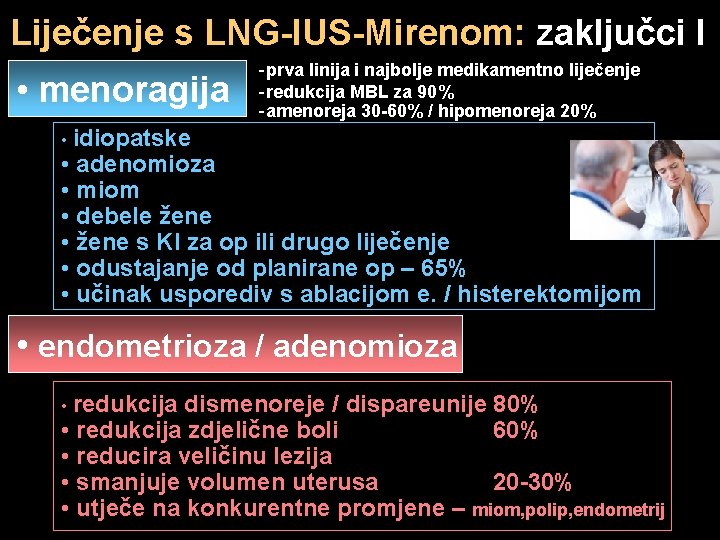 Liječenje s LNG-IUS-Mirenom: zaključci I

• menoragija

-prva linija i najbolje medikamentno liječenje
-redukcija MBL za 90%
-amenoreja 30-60% / hipomenoreja 20%

• idiopatske
• adenomioza
• miom
• debele žene
• žene s KI za op ili drugo liječenje
• odustajanje od planirane op – 65%
• učinak usporediv s ablacijom e. / histerektomijom

• endometrioza / adenomioza

• redukcija dismenoreje / dispareunije 80%
• redukcija zdjelične boli 60%
• reducira veličinu lezija
• smanjuje volumen uterusa 20-30%
• utječe na konkurentne promjene – miom,polip,endometrij